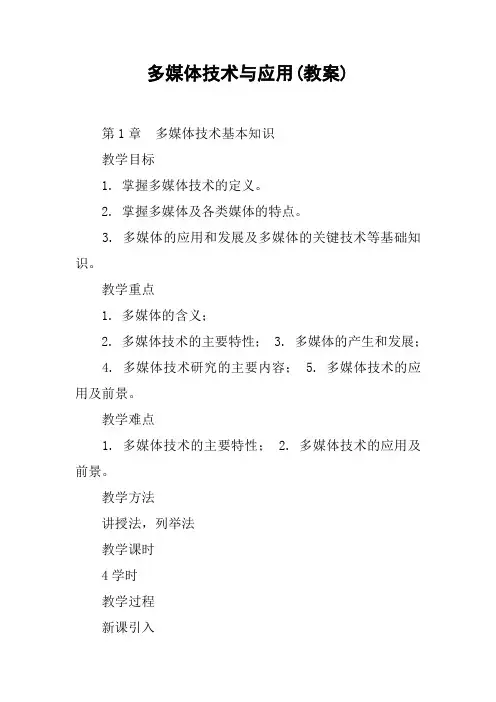 多媒体技术与应用(教案)

第 1 章　多媒体技术基本知识

教学目标

1. 掌握多媒体技术的定义。

2. 掌握多媒体及各类媒体的特点。

3. 多媒体的应用和发展及多媒体的关键技术等基础知识。

教学重点

1. 多媒体的含义；

2. 多媒体技术的主要特性； 3. 多媒体的产生和发展；

4. 多媒体技术研究的主要内容； 5. 多媒体技术的应用及前景。

教学难点

1. 多媒体技术的主要特性； 2. 多媒体技术的应用及前景。

教学方法

讲授法，列举法

教学课时

4 学时

教学过程

新课引入